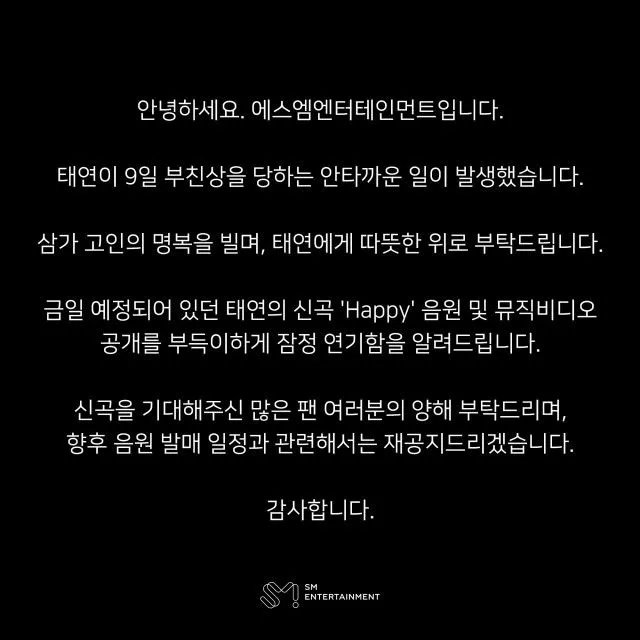 안녕하세요. 에스엠엔터테인먼트입니다.

태연이 9일 부친상을 당하는 안타까운 일이 발생했습니다.

삼가 고인의 명복을 빌며, 태연에게 따뜻한 위로 부탁드립니다.

금일 예정되어 있던 태연의 신곡 'Happy' 음원 및 뮤직비디오 공개를 부득이하게 잠정 연기함을 알려드립니다.

신곡을 기대해주신 많은 팬 여러분의 양해 부탁드리며, 향후 음원 발매 일정과 관련해서는 재공지드리겠습니다.

감사합니다.

SM
ENTERTAINMENT